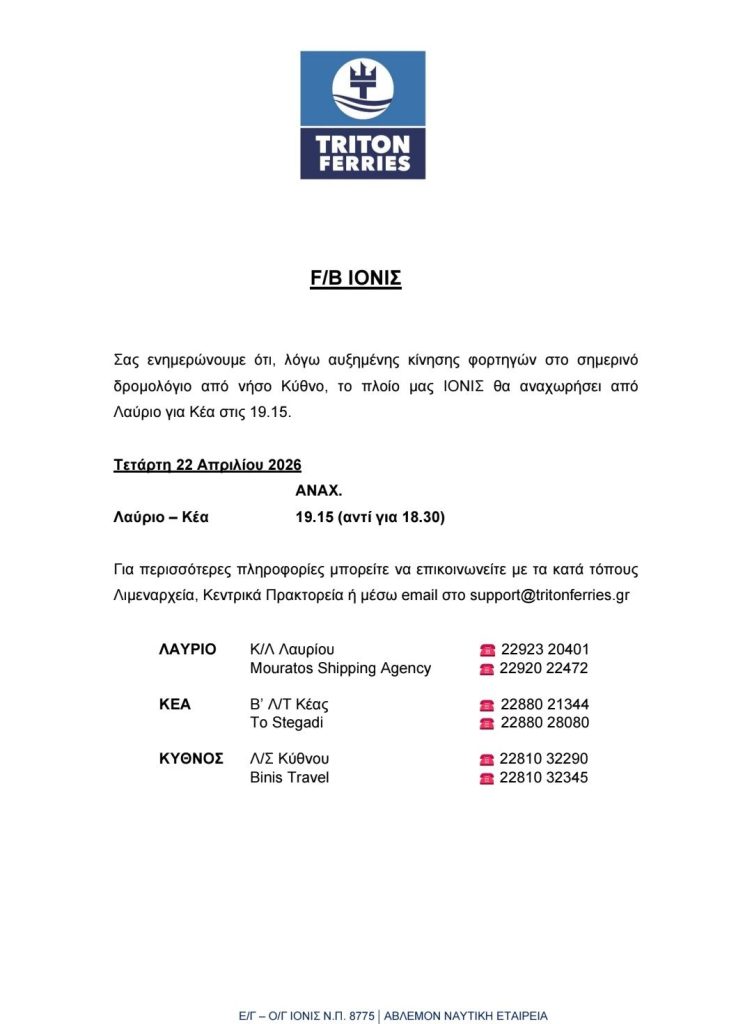 TRITON FERRIES

F/B ΙΟΝΙΣ

Σας ενημερώνουμε ότι, λόγω αυξημένης κίνησης φορτηγών στο σημερινό δρομολόγιο από νήσο Κύθνο, το πλοίο μας ΙΟΝΙΣ θα αναχωρήσει από Λαύριο για Κέα στις 19.15.

Τετάρτη 22 Απριλίου 2026

| | ΑΝΑΧ. |
|---|---|
| Λαύριο – Κέα | 19.15 (αντί για 18.30) |

Για περισσότερες πληροφορίες μπορείτε να επικοινωνείτε με τα κατά τόπους Λιμεναρχεία, Κεντρικά Πρακτορεία ή μέσω email στο support@tritonferries.gr

| | | |
|---|---|---|
| ΛΑΥΡΙΟ | Κ/Λ Λαυρίου | 22923 20401 |
| | Mouratos Shipping Agency | 22920 22472 |
| ΚΕΑ | Β' Λ/Τ Κέας | 22880 21344 |
| | To Stegadi | 22880 28080 |
| ΚΥΘΝΟΣ | Λ/Σ Κύθνου | 22810 32290 |
| | Binis Travel | 22810 32345 |

Ε/Γ – Ο/Γ ΙΟΝΙΣ Ν.Π. 8775 | ΑΒΛΕΜΟΝ ΝΑΥΤΙΚΗ ΕΤΑΙΡΕΙΑ